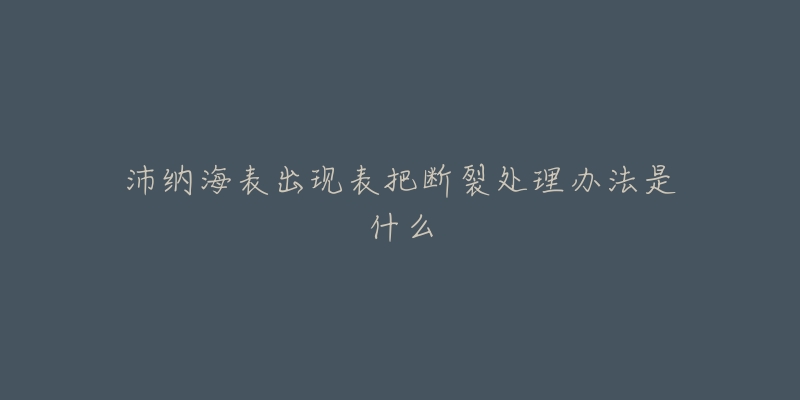 沛纳海表出现表把断裂处理办法是什么